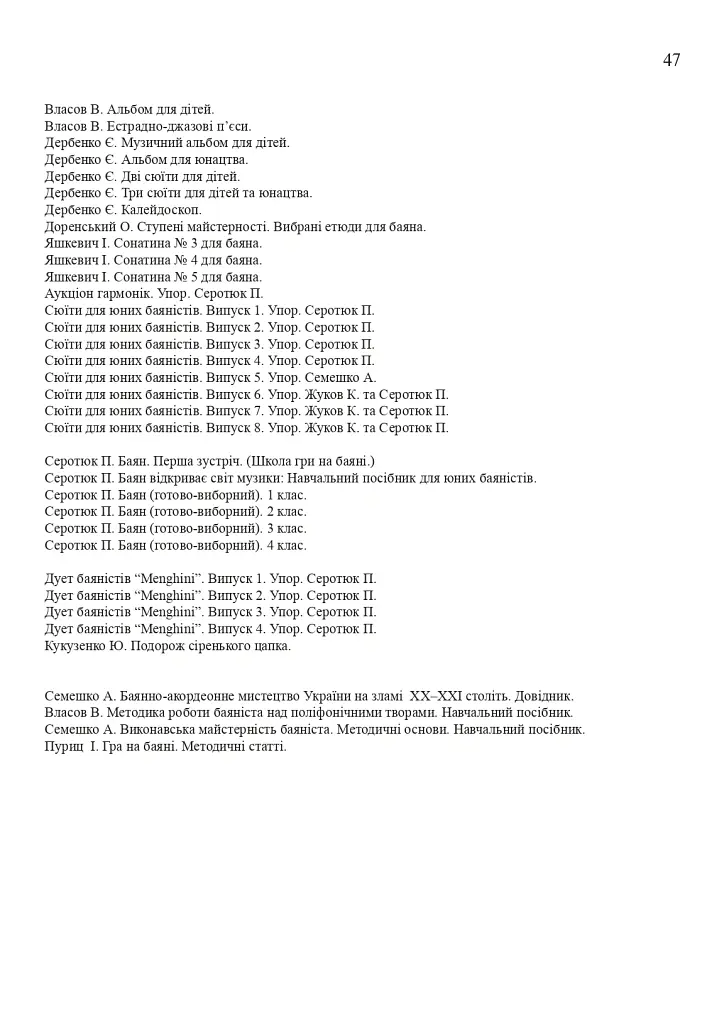 47

Власов В. Альбом для дітей.
Власов В. Естрадно-джазові п'єси.
Дербенко Є. Музичний альбом для дітей.
Дербенко Є. Альбом для юнацтва.
Дербенко Є. Дві сюїти для дітей.
Дербенко Є. Три сюїти для дітей та юнацтва.
Дербенко Є. Калейдоскоп.
Доренський О. Ступені майстерності. Вибрані етюди для баяна.
Яшкевич І. Сонатина № 3 для баяна.
Яшкевич І. Сонатина № 4 для баяна.
Яшкевич І. Сонатина № 5 для баяна.
Аукціон гармонік. Упор. Серотюк П.
Сюїти для юних баяністів. Випуск 1. Упор. Серотюк П.
Сюїти для юних баяністів. Випуск 2. Упор. Серотюк П.
Сюїти для юних баяністів. Випуск 3. Упор. Серотюк П.
Сюїти для юних баяністів. Випуск 4. Упор. Серотюк П.
Сюїти для юних баяністів. Випуск 5. Упор. Семешко А.
Сюїти для юних баяністів. Випуск 6. Упор. Жуков К. та Серотюк П.
Сюїти для юних баяністів. Випуск 7. Упор. Жуков К. та Серотюк П.
Сюїти для юних баяністів. Випуск 8. Упор. Жуков К. та Серотюк П.

Серотюк П. Баян. Перша зустріч. (Школа гри на баяні.)
Серотюк П. Баян відкриває світ музики: Навчальний посібник для юних баяністів.
Серотюк П. Баян (готово-виборний). 1 клас.
Серотюк П. Баян (готово-виборний). 2 клас.
Серотюк П. Баян (готово-виборний). 3 клас.
Серотюк П. Баян (готово-виборний). 4 клас.

Дует баяністів "Menghini". Випуск 1. Упор. Серотюк П.
Дует баяністів "Menghini". Випуск 2. Упор. Серотюк П.
Дует баяністів "Menghini". Випуск 3. Упор. Серотюк П.
Дует баяністів "Menghini". Випуск 4. Упор. Серотюк П.
Кукузенко Ю. Подорож сіренького цапка.

Семешко А. Баянно-акордеонне мистецтво України на зламі XX–XXI століть. Довідник.
Власов В. Методика роботи баяніста над поліфонічними творами. Навчальний посібник.
Семешко А. Виконавська майстерність баяніста. Методичні основи. Навчальний посібник.
Пуриц І. Гра на баяні. Методичні статті.